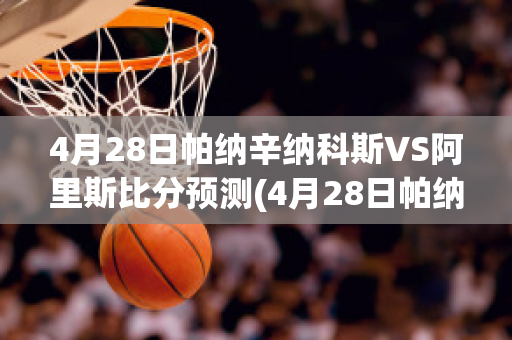 4月28日帕纳辛纳科斯VS阿里斯比分预测(4月28日帕纳